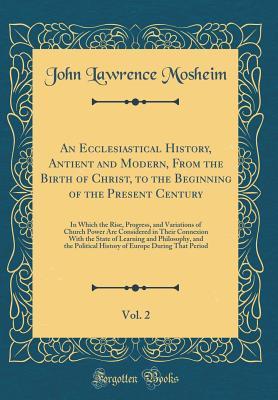 John Lawrence Mosheim

An Ecclesiastical History, Antient and Modern, From the Birth of Christ, to the Beginning of the Present Century

In Which the Rise, Progress, and Variations of Church Power Are Considered in Their Connexion With the State of Learning and Philosophy, and the Political History of Europe During That Period

Vol. 2

Forgotten Books